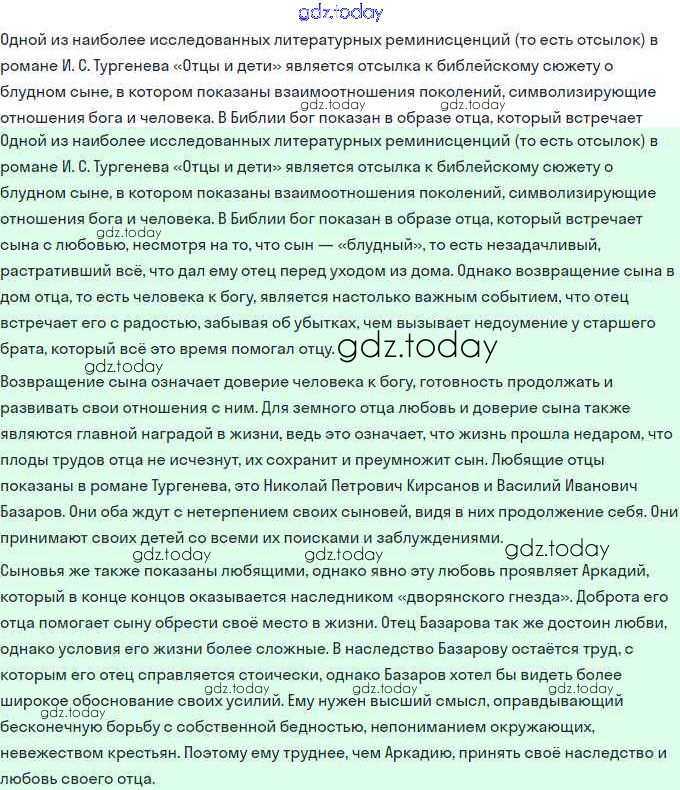 gdz.today

Одной из наиболее исследованных литературных реминисценций (то есть отсылок) в романе И. С. Тургенева «Отцы и дети» является отсылка к библейскому сюжету о блудном сыне, в котором показаны взаимоотношения поколений, символизирующие отношения бога и человека. В Библии бог показан в образе отца, который встречает

gdz.today gdz.today

Одной из наиболее исследованных литературных реминисценций (то есть отсылок) в романе И. С. Тургенева «Отцы и дети» является отсылка к библейскому сюжету о блудном сыне, в котором показаны взаимоотношения поколений, символизирующие отношения бога и человека. В Библии бог показан в образе отца, который встречает сына с любовью, несмотря на то, что сын — «блудный», то есть незадачливый, растративший всё, что дал ему отец перед уходом из дома. Однако возвращение сына в дом отца, то есть человека к богу, является настолько важным событием, что отец встречает его с радостью, забывая об убытках, чем вызывает недоумение у старшего брата, который всё это время помогал отцу.

gdz.today gdz.today gdz.today

Возвращение сына означает доверие человека к богу, готовность продолжать и развивать свои отношения с ним. Для земного отца любовь и доверие сына также являются главной наградой в жизни, ведь это означает, что жизнь прошла недаром, что плоды трудов отца не исчезнут, их сохранит и преумножит сын. Любящие отцы показаны в романе Тургенева, это Николай Петрович Кирсанов и Василий Иванович Базаров. Они оба ждут с нетерпением своих сыновей, видя в них продолжение себя. Они принимают своих детей со всеми их поисками и заблуждениями.

gdz.today gdz.today gdz.today

Сыновья же также показаны любящими, однако явно эту любовь проявляет Аркадий, который в конце концов оказывается наследником «дворянского гнезда». Доброта его отца помогает сыну обрести своё место в жизни. Отец Базарова так же достоин любви, однако условия его жизни более сложные. В наследство Базарову остаётся труд, с которым его отец справляется стоически, однако Базаров хотел бы видеть более широкое обоснование своих усилий. Ему нужен высший смысл, оправдывающий бесконечную борьбу с собственной бедностью, непониманием окружающих, невежеством крестьян. Поэтому ему труднее, чем Аркадию, принять своё наследство и любовь своего отца.

gdz.today gdz.today gdz.today gdz.today